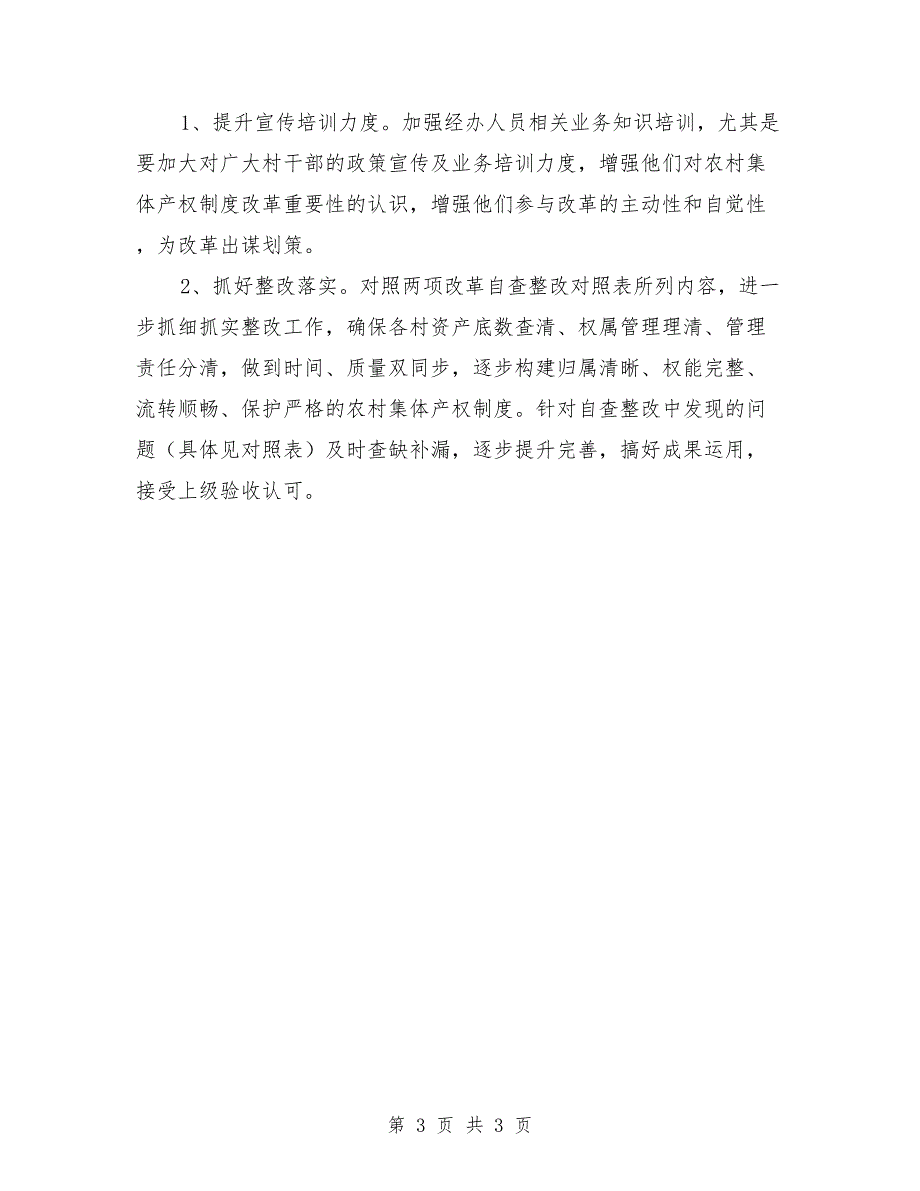 1、提升宣传培训力度。加强经办人员相关业务知识培训，尤其是要加大对广大村干部的政策宣传及业务培训力度，增强他们对农村集体产权制度改革重要性的认识，增强他们参与改革的主动性和自觉性，为改革出谋划策。

2、抓好整改落实。对照两项改革自查整改对照表所列内容，进一步抓细抓实整改工作，确保各村资产底数查清、权属管理理清、管理责任分清，做到时间、质量双同步，逐步构建归属清晰、权能完整、流转顺畅、保护严格的农村集体产权制度。针对自查整改中发现的问题（具体见对照表）及时查缺补漏，逐步提升完善，搞好成果运用，接受上级验收认可。

第 3 页 共 3 页